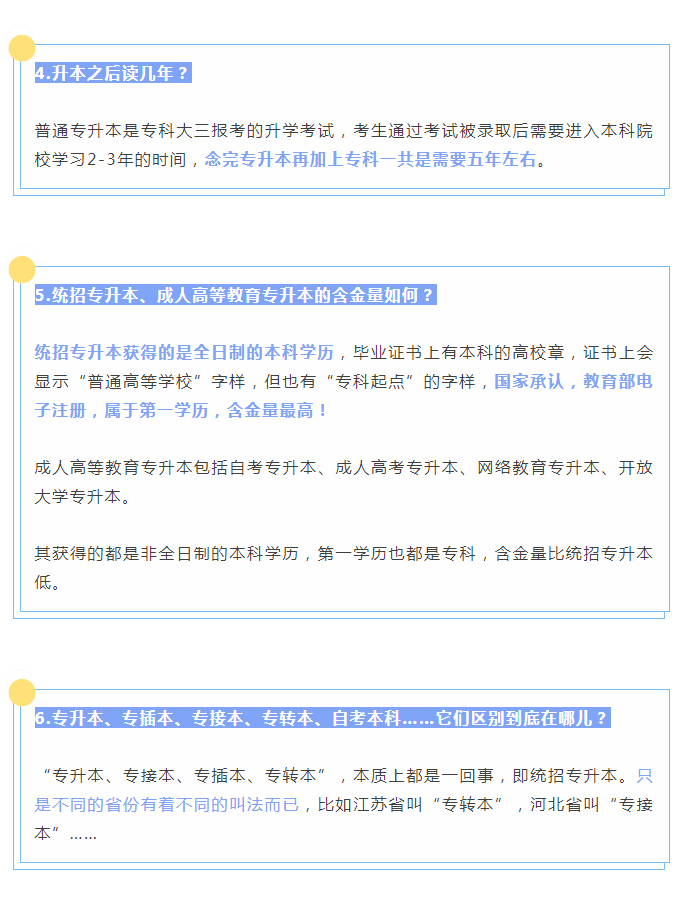 4.升本之后读几年？

普通专升本是专科大三报考的升学考试，考生通过考试被录取后需要进入本科院校学习2-3年的时间，念完专升本再加上专科一共是需要五年左右。

5.统招专升本、成人高等教育专升本的含金量如何？

统招专升本获得的是全日制的本科学历，毕业证书上有本科的高校章，证书上会显示“普通高等学校”字样，但也有“专科起点”的字样，国家承认，教育部电子注册，属于第一学历，含金量最高！

成人高等教育专升本包括自考专升本、成人高考专升本、网络教育专升本、开放大学专升本。

其获得的都是非全日制的本科学历，第一学历也都是专科，含金量比统招专升本低。

6.专升本、专插本、专接本、专转本、自考本科……它们区别到底在哪儿？

“专升本、专接本、专插本、专转本”，本质上都是一回事，即统招专升本。只是不同的省份有着不同的叫法而已，比如江苏省叫“专转本”，河北省叫“专接本”……